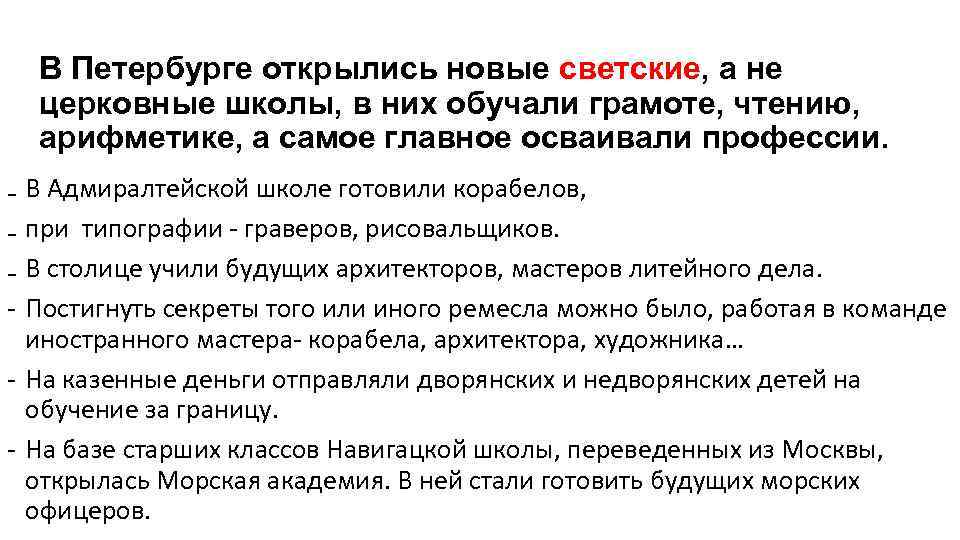 В Петербурге открылись новые светские, а не церковные школы, в них обучали грамоте, чтению, арифметике, а самое главное осваивали профессии.

- В Адмиралтейской школе готовили корабелов,
- при типографии - граверов, рисовальщиков.
- В столице учили будущих архитекторов, мастеров литейного дела.
- Постигнуть секреты того или иного ремесла можно было, работая в команде иностранного мастера- корабела, архитектора, художника…
- На казенные деньги отправляли дворянских и недворянских детей на обучение за границу.
- На базе старших классов Навигацкой школы, переведенных из Москвы, открылась Морская академия. В ней стали готовить будущих морских офицеров.